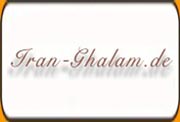 Iran-Ghalam.de